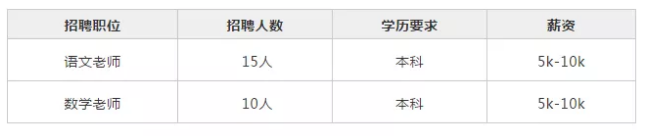 | 招聘职位 | 招聘人数 | 学历要求 | 薪资 |
|---|---|---|---|
| 语文老师 | 15人 | 本科 | 5k-10k |
| 数学老师 | 10人 | 本科 | 5k-10k |